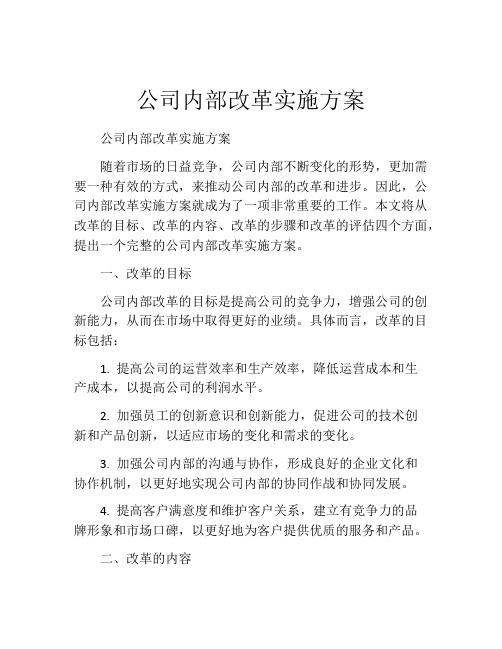 公司内部改革实施方案

公司内部改革实施方案

随着市场的日益竞争，公司内部不断变化的形势，更加需要一种有效的方式，来推动公司内部的改革和进步。因此，公司内部改革实施方案就成为了一项非常重要的工作。本文将从改革的目标、改革的内容、改革的步骤和改革的评估四个方面，提出一个完整的公司内部改革实施方案。

一、改革的目标

公司内部改革的目标是提高公司的竞争力，增强公司的创新能力，从而在市场中取得更好的业绩。具体而言，改革的目标包括：

1. 提高公司的运营效率和生产效率，降低运营成本和生产成本，以提高公司的利润水平。

2. 加强员工的创新意识和创新能力，促进公司的技术创新和产品创新，以适应市场的变化和需求的变化。

3. 加强公司内部的沟通与协作，形成良好的企业文化和协作机制，以更好地实现公司内部的协同作战和协同发展。

4. 提高客户满意度和维护客户关系，建立有竞争力的品牌形象和市场口碑，以更好地为客户提供优质的服务和产品。

二、改革的内容